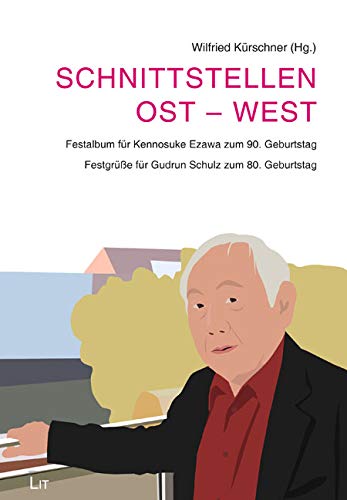 Wilfried Kürschner (Hg.)

SCHNITTSTELLEN
OST – WEST

Festalbum für Kennosuke Ezawa zum 90. Geburtstag

Festgrüße für Gudrun Schulz zum 80. Geburtstag

LIT